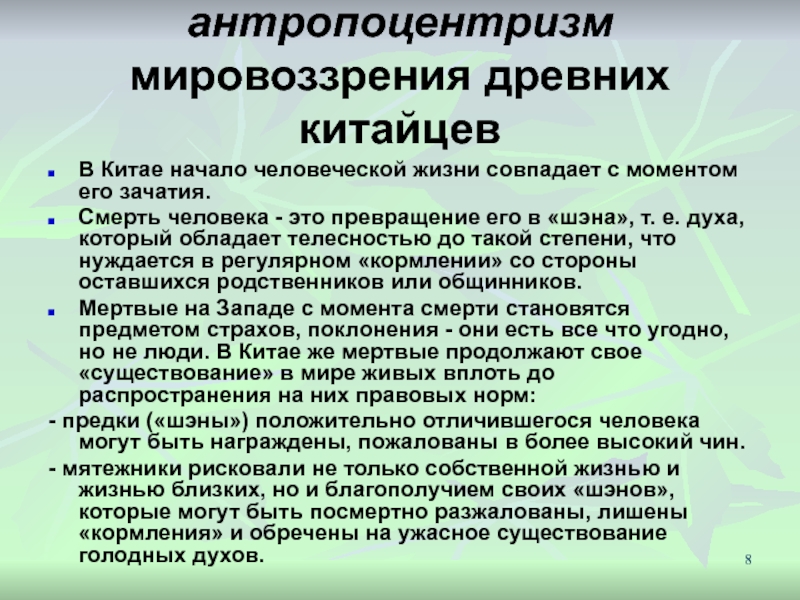 антропоцентризм мировоззрения древних китайцев

В Китае начало человеческой жизни совпадает с моментом его зачатия.

Смерть человека - это превращение его в «шэна», т. е. духа, который обладает телесностью до такой степени, что нуждается в регулярном «кормлении» со стороны оставшихся родственников или общинников.

Мертвые на Западе с момента смерти становятся предметом страхов, поклонения - они есть все что угодно, но не люди. В Китае же мертвые продолжают свое «существование» в мире живых вплоть до распространения на них правовых норм:

- предки («шэны») положительно отличившегося человека могут быть награждены, пожалованы в более высокий чин.

- мятежники рисковали не только собственной жизнью и жизнью близких, но и благополучием своих «шэнов», которые могут быть посмертно разжалованы, лишены «кормления» и обречены на ужасное существование голодных духов.

8